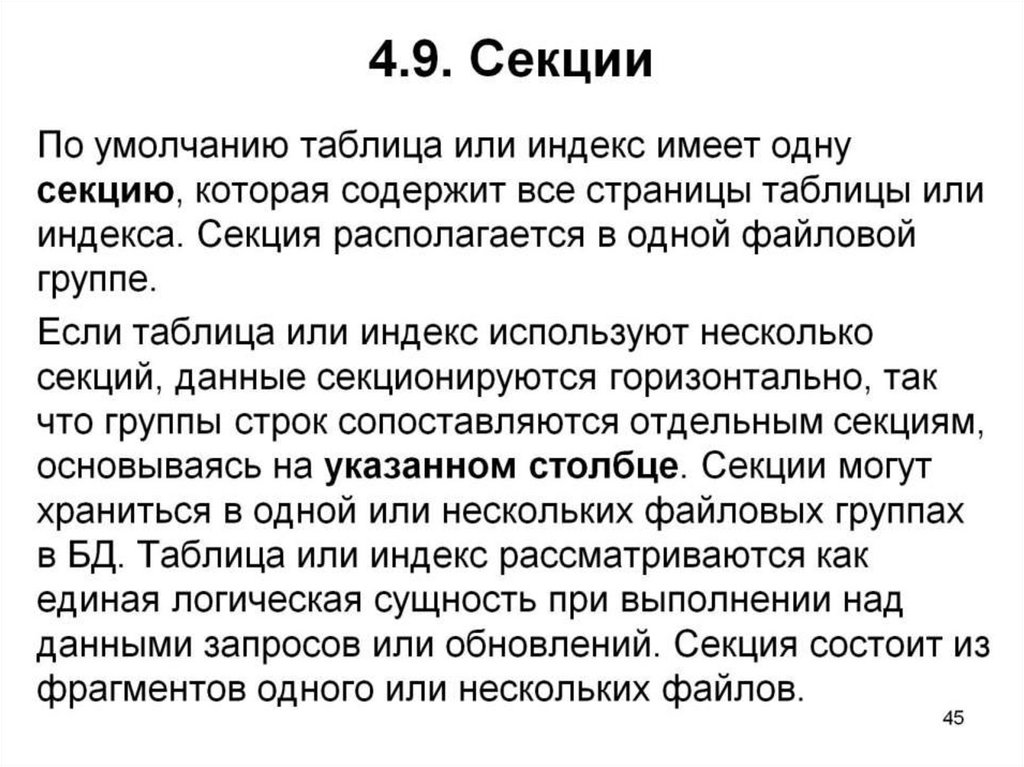 4.9. Секции

По умолчанию таблица или индекс имеет одну секцию, которая содержит все страницы таблицы или индекса. Секция располагается в одной файловой группе.

Если таблица или индекс используют несколько секций, данные секционируются горизонтально, так что группы строк сопоставляются отдельным секциям, основываясь на указанном столбце. Секции могут храниться в одной или нескольких файловых группах в БД. Таблица или индекс рассматриваются как единая логическая сущность при выполнении над данными запросов или обновлений. Секция состоит из фрагментов одного или нескольких файлов.

45